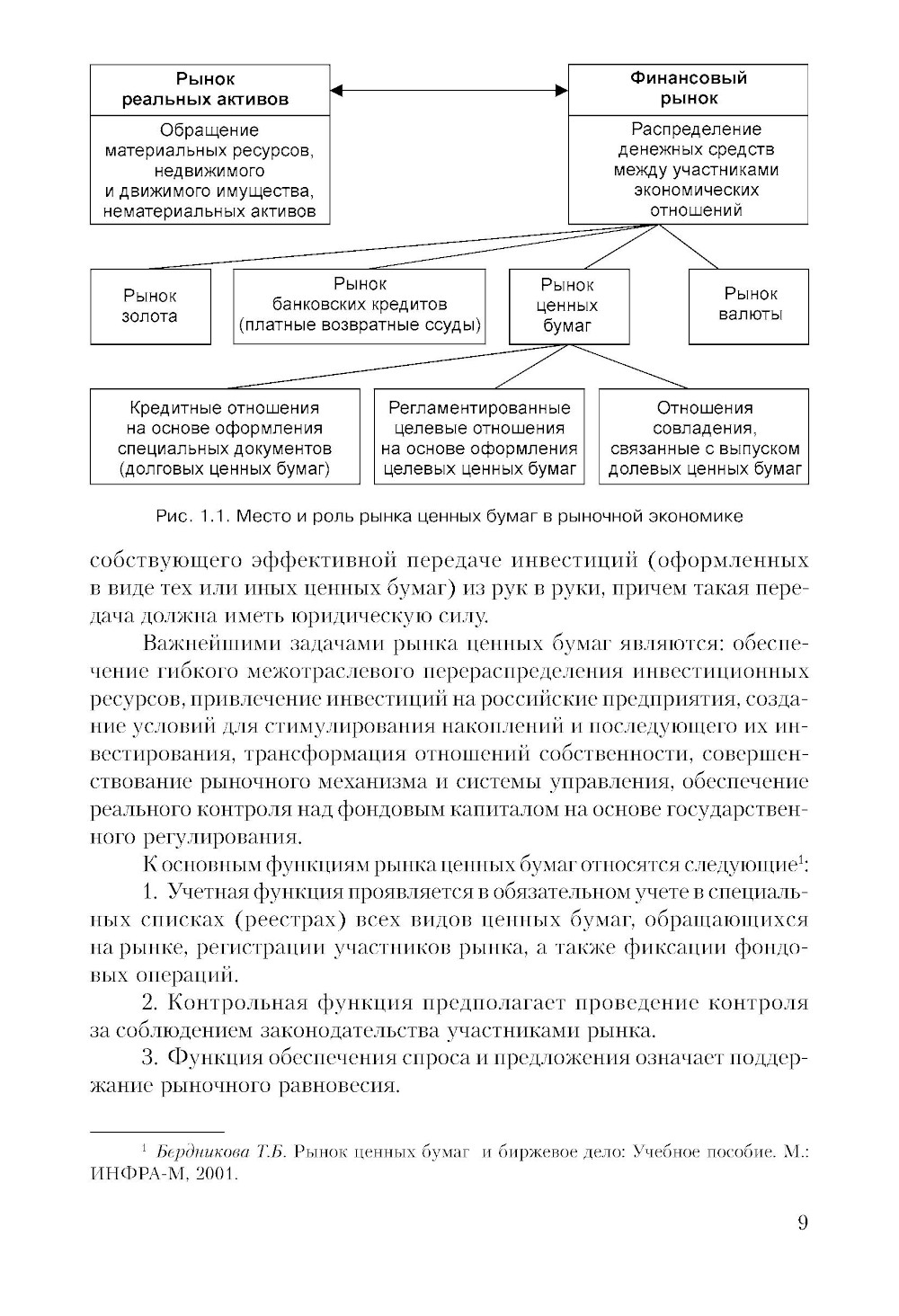 Рынок реальных активов

Обращение материальных ресурсов, недвижимого и движимого имущества, нематериальных активов

Финансовый рынок

Распределение денежных средств между участниками экономических отношений

Рынок золота

Рынок банковских кредитов (платные возвратные ссуды)

Рынок ценных бумаг

Рынок валюты

Кредитные отношения на основе оформления специальных документов (долговых ценных бумаг)

Регламентированные целевые отношения на основе оформления целевых ценных бумаг

Отношения совладения, связанные с выпуском долевых ценных бумаг

Рис. 1.1. Место и роль рынка ценных бумаг в рыночной экономике

собствующего эффективной передаче инвестиций (оформленных в виде тех или иных ценных бумаг) из рук в руки, причем такая передача должна иметь юридическую силу.

Важнейшими задачами рынка ценных бумаг являются: обеспечение гибкого межотраслевого перераспределения инвестиционных ресурсов, привлечение инвестиций на российские предприятия, создание условий для стимулирования накоплений и последующего их инвестирования, трансформация отношений собственности, совершенствование рыночного механизма и системы управления, обеспечение реального контроля над фондовым капиталом на основе государственного регулирования.

К основным функциям рынка ценных бумаг относятся следующие$^1$:

1. Учетная функция проявляется в обязательном учете в специальных списках (реестрах) всех видов ценных бумаг, обращающихся на рынке, регистрации участников рынка, а также фиксации фондовых операций.

2. Контрольная функция предполагает проведение контроля за соблюдением законодательства участниками рынка.

3. Функция обеспечения спроса и предложения означает поддержание рыночного равновесия.

$^1$ Бердникова Т.Б. Рынок ценных бумаг и биржевое дело: Учебное пособие. М.: ИНФРА-М, 2001.

9